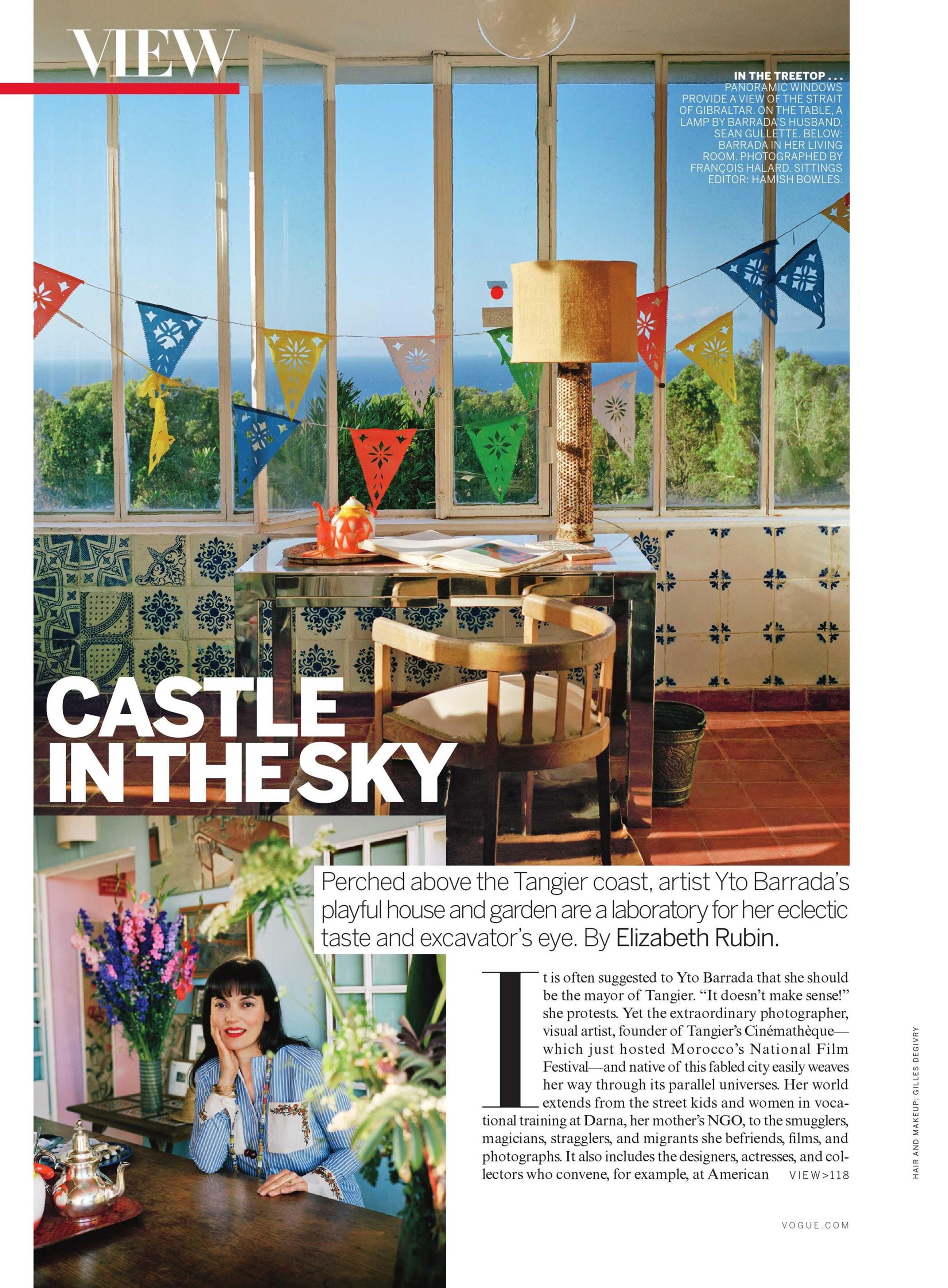 VIEW

IN THE TREETOP . . . PANORAMIC WINDOWS PROVIDE A VIEW OF THE STRAIT OF GIBRALTAR. ON THE TABLE, A LAMP BY BARRADA'S HUSBAND, SEAN GULLETTE. BELOW: BARRADA IN HER LIVING ROOM. PHOTOGRAPHED BY FRANÇOIS HALARD. SITTINGS EDITOR: HAMISH BOWLES.

CASTLE IN THE SKY

Perched above the Tangier coast, artist Yto Barrada's playful house and garden are a laboratory for her eclectic taste and excavator's eye. By Elizabeth Rubin.

It is often suggested to Yto Barrada that she should be the mayor of Tangier. "It doesn't make sense!" she protests. Yet the extraordinary photographer, visual artist, founder of Tangier's Cinémathèque—which just hosted Morocco's National Film Festival—and native of this fabled city easily weaves her way through its parallel universes. Her world extends from the street kids and women in vocational training at Darna, her mother's NGO, to the smugglers, magicians, stragglers, and migrants she befriends, films, and photographs. It also includes the designers, actresses, and collectors who convene, for example, at American VIEW>118

HAIR AND MAKEUP: GILLES DEGIVRY

VOGUE.COM